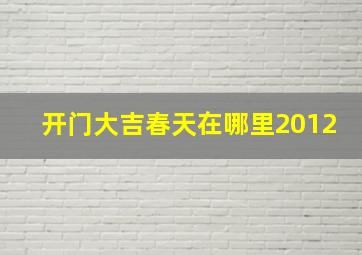 开门大吉春天在哪里2012